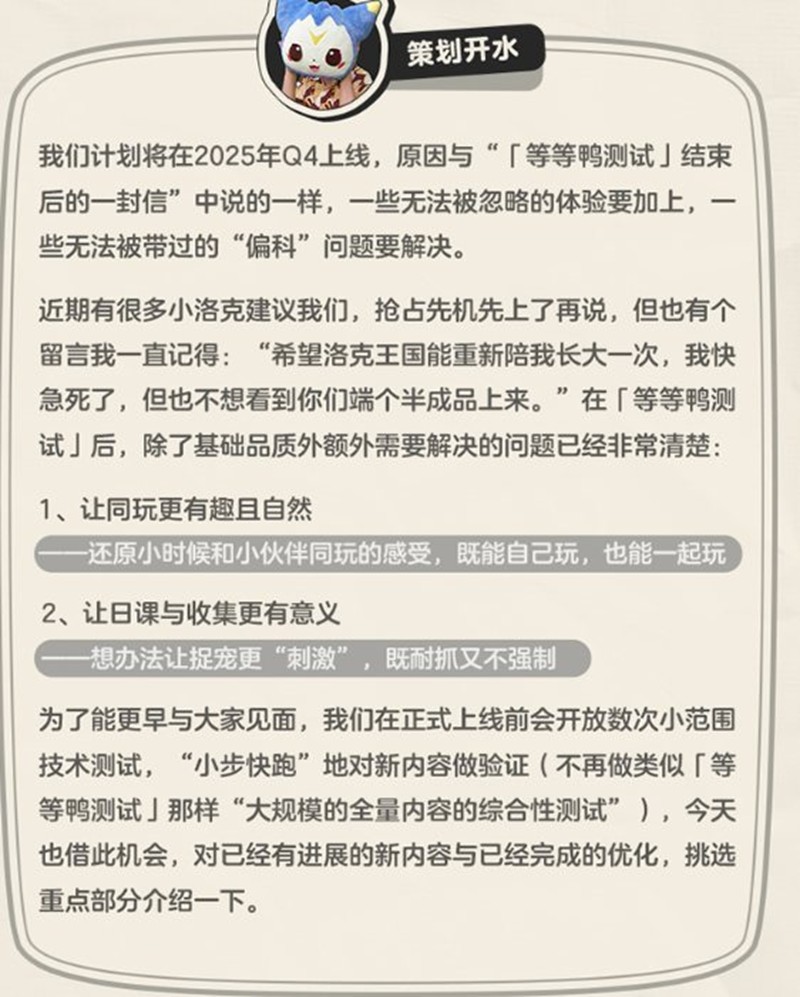 策划开水

我们计划将在2025年Q4上线，原因与“「等等鸭测试」结束后的一封信”中说的一样，一些无法被忽略的体验要加上，一些无法被带过的“偏科”问题要解决。

近期有很多小洛克建议我们，抢占先机先上了再说，但也有个留言我一直记得：“希望洛克王国能重新陪我长大一次，我快急死了，但也不想看到你们端个半成品上来。”在「等等鸭测试」后，除了基础品质外额外需要解决的问题已经非常清楚：

1、让同玩更有趣且自然
——还原小时候和小伙伴同玩的感受，既能自己玩，也能一起玩

2、让日课与收集更有意义
——想办法让捉宠更“刺激”，既耐抓又不强制

为了能更早与大家见面，我们在正式上线前会开放数次小范围技术测试，“小步快跑”地对新内容做验证（不再做类似「等等鸭测试」那样“大规模的全量内容的综合性测试”），今天也借此机会，对已经有进展的新内容与已经完成的优化，挑选重点部分介绍一下。